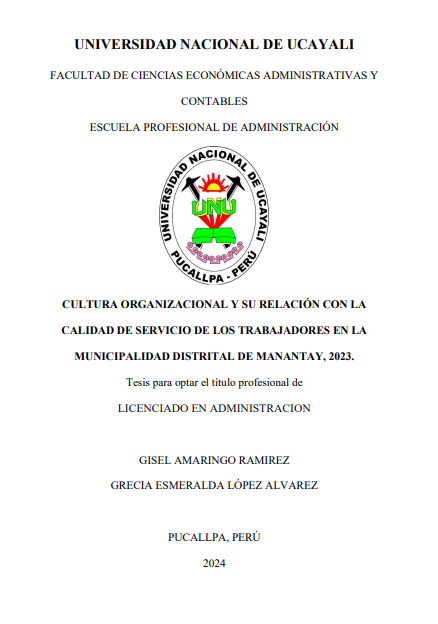 UNIVERSIDAD NACIONAL DE UCAYALI

FACULTAD DE CIENCIAS ECONÓMICAS ADMINISTRATIVAS Y CONTABLES

ESCUELA PROFESIONAL DE ADMINISTRACIÓN

UNIVERSIDAD NACIONAL DE UCAYALI

UNU

PUCALLPA - PERÚ

CULTURA ORGANIZACIONAL Y SU RELACIÓN CON LA CALIDAD DE SERVICIO DE LOS TRABAJADORES EN LA MUNICIPALIDAD DISTRITAL DE MANANTAY, 2023.

Tesis para optar el título profesional de

LICENCIADO EN ADMINISTRACION

GISEL AMARINGO RAMIREZ

GRECIA ESMERALDA LÓPEZ ALVAREZ

PUCALLPA, PERÚ

2024